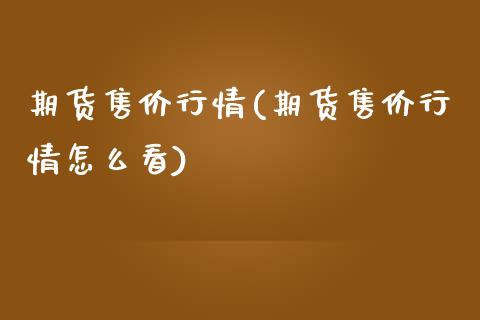 期货售价行情(期货售价行情怎么看)